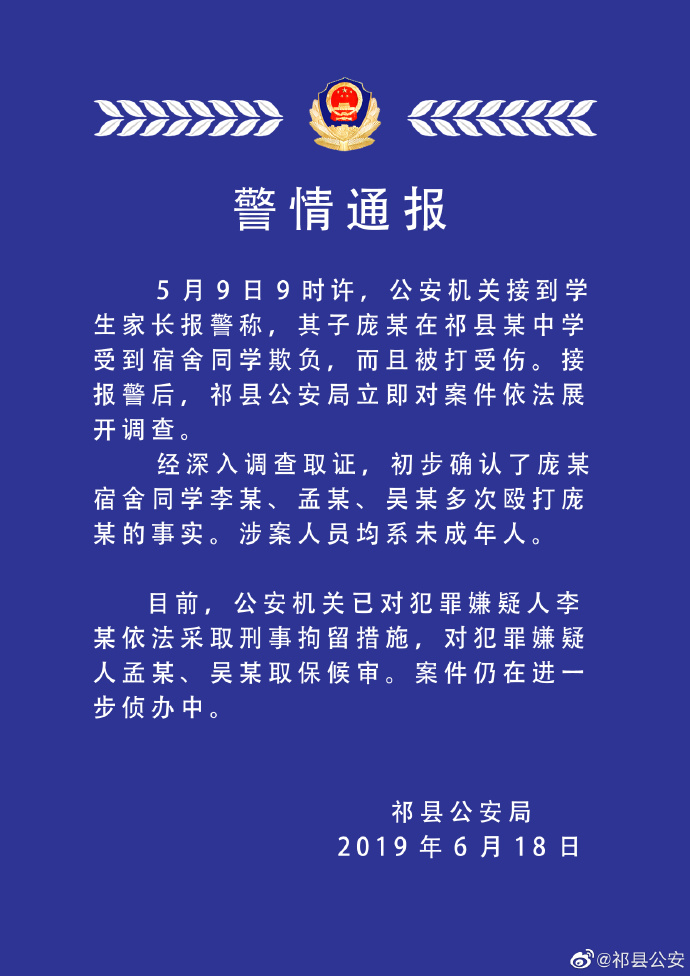 警情通报

5月9日9时许，公安机关接到学生家长报警称，其子庞某在祁县某中学受到宿舍同学欺负，而且被打受伤。接报警后，祁县公安局立即对案件依法展开调查。

经深入调查取证，初步确认了庞某宿舍同学李某、孟某、吴某多次殴打庞某的事实。涉案人员均系未成年人。

目前，公安机关已对犯罪嫌疑人李某依法采取刑事拘留措施，对犯罪嫌疑人孟某、吴某取保候审。案件仍在进一步侦办中。

祁县公安局
2019年6月18日

@祁县公安